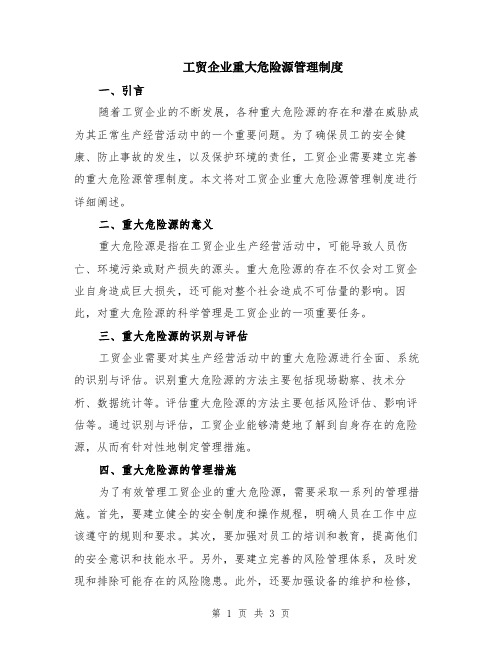 工贸企业重大危险源管理制度

一、引言

随着工贸企业的不断发展，各种重大危险源的存在和潜在威胁成为其正常生产经营活动中的一个重要问题。为了确保员工的安全健康、防止事故的发生，以及保护环境的责任，工贸企业需要建立完善的重大危险源管理制度。本文将对工贸企业重大危险源管理制度进行详细阐述。

二、重大危险源的意义

重大危险源是指在工贸企业生产经营活动中，可能导致人员伤亡、环境污染或财产损失的源头。重大危险源的存在不仅会对工贸企业自身造成巨大损失，还可能对整个社会造成不可估量的影响。因此，对重大危险源的科学管理是工贸企业的一项重要任务。

三、重大危险源的识别与评估

工贸企业需要对其生产经营活动中的重大危险源进行全面、系统的识别与评估。识别重大危险源的方法主要包括现场勘察、技术分析、数据统计等。评估重大危险源的方法主要包括风险评估、影响评估等。通过识别与评估，工贸企业能够清楚地了解到自身存在的危险源，从而有针对性地制定管理措施。

四、重大危险源的管理措施

为了有效管理工贸企业的重大危险源，需要采取一系列的管理措施。首先，要建立健全的安全制度和操作规程，明确人员在工作中应该遵守的规则和要求。其次，要加强对员工的培训和教育，提高他们的安全意识和技能水平。另外，要建立完善的风险管理体系，及时发现和排除可能存在的风险隐患。此外，还要加强设备的维护和检修，

第 1 页 共 3 页